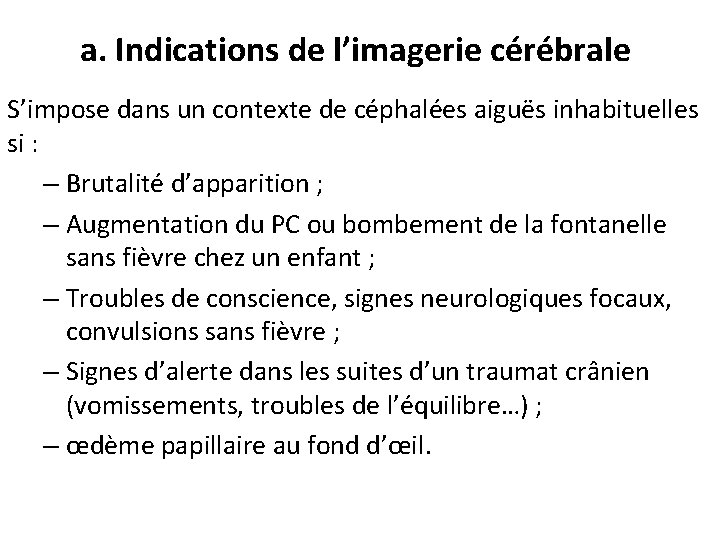 a. Indications de l’imagerie cérébrale

S’impose dans un contexte de céphalées aiguës inhabituelles si :

– Brutalité d’apparition ;
– Augmentation du PC ou bombement de la fontanelle sans fièvre chez un enfant ;
– Troubles de conscience, signes neurologiques focaux, convulsions sans fièvre ;
– Signes d’alerte dans les suites d’un traumat crânien (vomissements, troubles de l’équilibre…) ;
– œdème papillaire au fond d’œil.